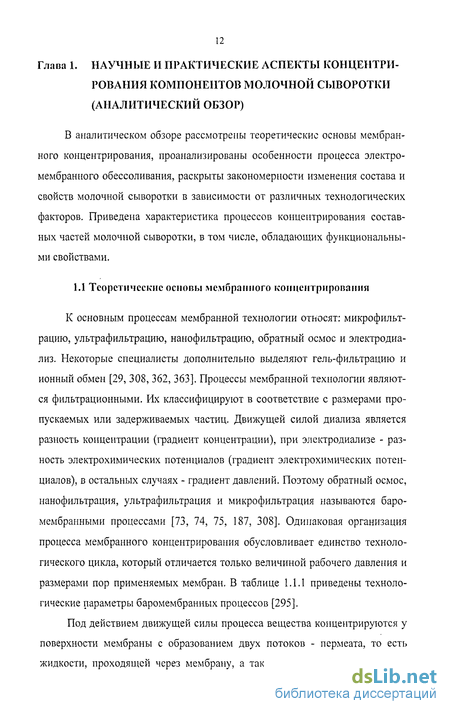 12

Глава 1. НАУЧНЫЕ И ПРАКТИЧЕСКИЕ АСПЕКТЫ КОНЦЕНТРИРОВАНИЯ КОМПОНЕНТОВ МОЛОЧНОЙ СЫВОРОТКИ (АНАЛИТИЧЕСКИЙ ОБЗОР)

В аналитическом обзоре рассмотрены теоретические основы мембранного концентрирования, проанализированы особенности процесса электромембранного обессоливания, раскрыты закономерности изменения состава и свойств молочной сыворотки в зависимости от различных технологических факторов. Приведена характеристика процессов концентрирования составных частей молочной сыворотки, в том числе, обладающих функциональными свойствами.

1.1 Теоретические основы мембранного концентрирования

К основным процессам мембранной технологии относят: микрофильтрацию, ультрафильтрацию, нанофильтрацию, обратный осмос и электродиализ. Некоторые специалисты дополнительно выделяют гель-фильтрацию и ионный обмен [29, 308, 362, 363]. Процессы мембранной технологии являются фильтрационными. Их классифицируют в соответствие с размерами пропускаемых или задерживаемых частиц. Движущей силой диализа является разность концентрации (градиент концентрации), при электродиализе - разность электрохимических потенциалов (градиент электрохимических потенциалов), в остальных случаях - градиент давлений. Поэтому обратный осмос, нанофильтрация, ультрафильтрация и микрофильтрация называются баромембранными процессами [73, 74, 75, 187, 308]. Одинаковая организация процесса мембранного концентрирования обусловливает единство технологического цикла, который отличается только величиной рабочего давления и размерами пор применяемых мембран. В таблице 1.1.1 приведены технологические параметры баромембранных процессов [295].

Под действием движущей силы процесса вещества концентрируются у поверхности мембраны с образованием двух потоков - пермеата, то есть жидкости, проходящей через мембрану, а так

dsLib.net
библиотека диссертаций